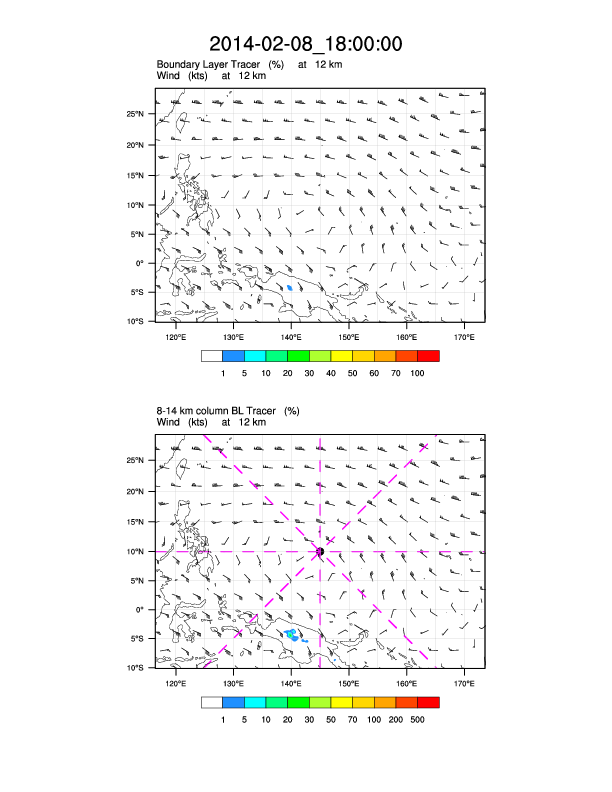 2014-02-08_18:00:00

Boundary Layer Tracer (%) at 12 km
Wind (kts) at 12 km

25°N
20°N
15°N
10°N
5°N
0°
5°S
10°S

120°E 130°E 140°E 150°E 160°E 170°E

1 5 10 20 30 40 50 60 70 100

8-14 km column BL Tracer (%)
Wind (kts) at 12 km

25°N
20°N
15°N
10°N
5°N
0°
5°S
10°S

120°E 130°E 140°E 150°E 160°E 170°E

1 5 10 20 30 50 70 100 200 500